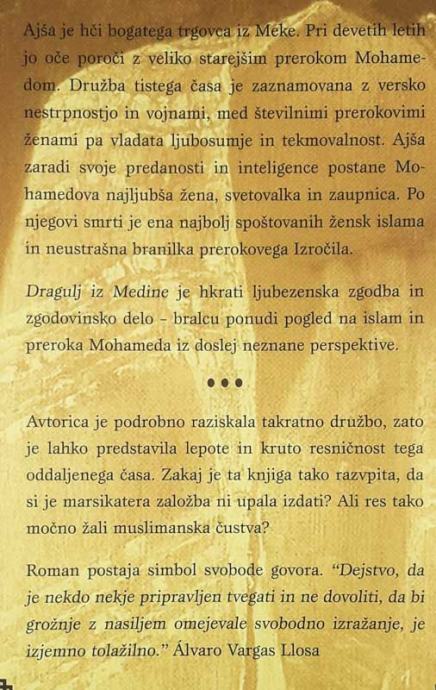 Ajša je hči bogatega trgovca iz Meke. Pri devetih letih jo oče poroči z veliko starejšim prerokom Mohamedom. Družba tistega časa je zaznamovana z versko nestrpnostjo in vojnami, med številnimi prerokovimi ženami pa vladata ljubosumje in tekmovalnost. Ajša zaradi svoje predanosti in inteligence postane Mohamedova najljubša žena, svetovalka in zaupnica. Po njegovi smrti je ena najbolj spoštovanih žensk islama in neustrašna branilka prerokovega Izročila.

Dragulj iz Medine je hkrati ljubezenska zgodba in zgodovinsko delo - bralcu ponudi pogled na islam in preroka Mohameda iz doslej neznane perspektive.

•••

Avtorica je podrobno raziskala takratno družbo, zato je lahko predstavila lepote in kruto resničnost tega oddaljenega časa. Zakaj je ta knjiga tako razvpita, da si je marsikatera založba ni upala izdati? Ali res tako močno žali muslimanska čustva?

Roman postaja simbol svobode govora. "Dejstvo, da je nekdo nekje pripravljen tvegati in ne dovoliti, da bi grožnje z nasiljem omejevale svobodno izražanje, je izjemno tolažilno." Álvaro Vargas Llosa